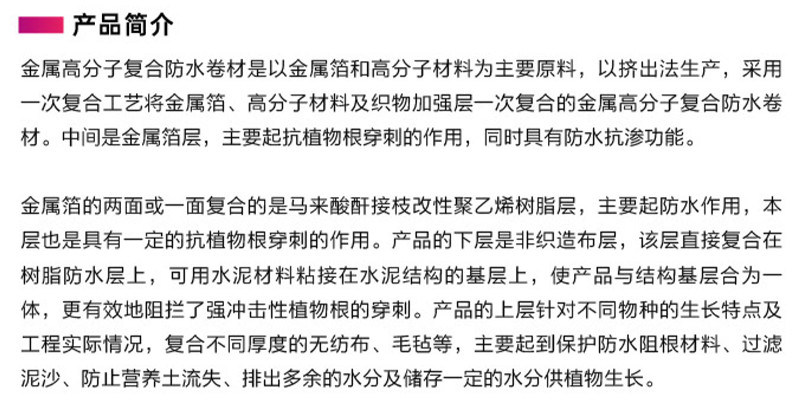 产品简介

金属高分子复合防水卷材是以金属箔和高分子材料为主要原料，以挤出法生产，采用一次复合工艺将金属箔、高分子材料及织物加强层一次复合的金属高分子复合防水卷材。中间是金属箔层，主要起抗植物根穿刺的作用，同时具有防水抗渗功能。

金属箔的两面或一面复合的是马来酸酐接枝改性聚乙烯树脂层，主要起防水作用，本层也是具有一定的抗植物根穿刺的作用。产品的下层是非织造布层，该层直接复合在树脂防水层上，可用水泥材料粘接在水泥结构的基层上，使产品与结构基层合为一体，更有效地阻拦了强冲击性植物根的穿刺。产品的上层针对不同物种的生长特点及工程实际情况，复合不同厚度的无纺布、毛毡等，主要起到保护防水阻根材料、过滤泥沙、防止营养土流失、排出多余的水分及储存一定的水分供植物生长。